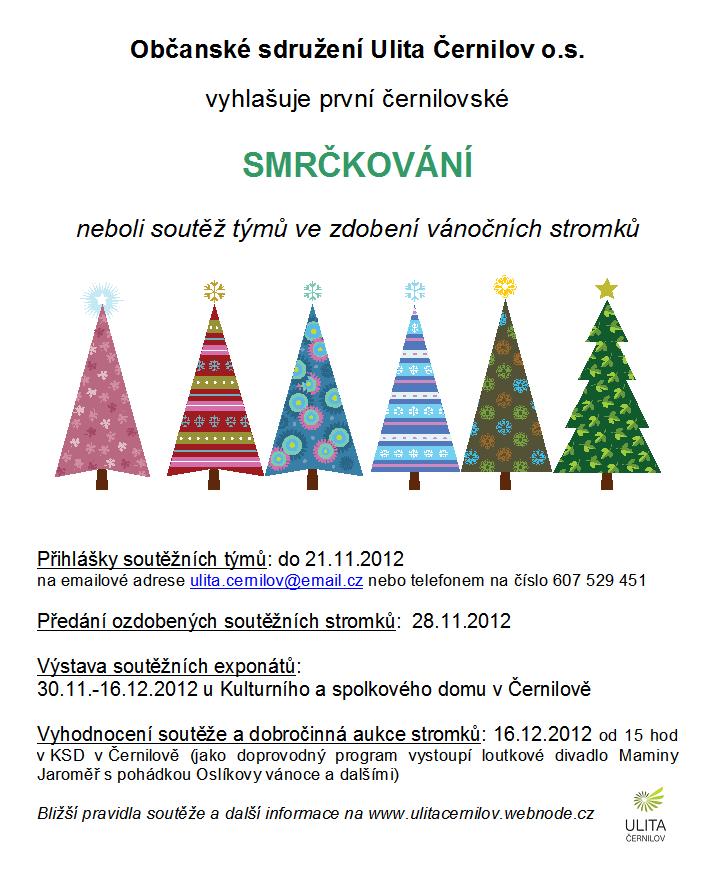 Občanské sdružení Ulita Černilov o.s.

vyhlašuje první černilovské

SMRČKOVÁNÍ

neboli soutěž týmů ve zdobení vánočních stromků

Přihlášky soutěžních týmů: do 21.11.2012
na emailové adrese ulita.cernilov@email.cz nebo telefonem na číslo 607 529 451

Předání ozdobených soutěžních stromků: 28.11.2012

Výstava soutěžních exponátů:
30.11.-16.12.2012 u Kulturního a spolkového domu v Černilově

Vyhodnocení soutěže a dobročinná aukce stromků: 16.12.2012 od 15 hod v KSD v Černilově (jako doprovodný program vystoupí loutkové divadlo Maminy Jaroměř s pohádkou Oslíkovy vánoce a dalšími)

Bližší pravidla soutěže a další informace na www.ulitacernilov.webnode.cz

ULITA
ČERNILOV